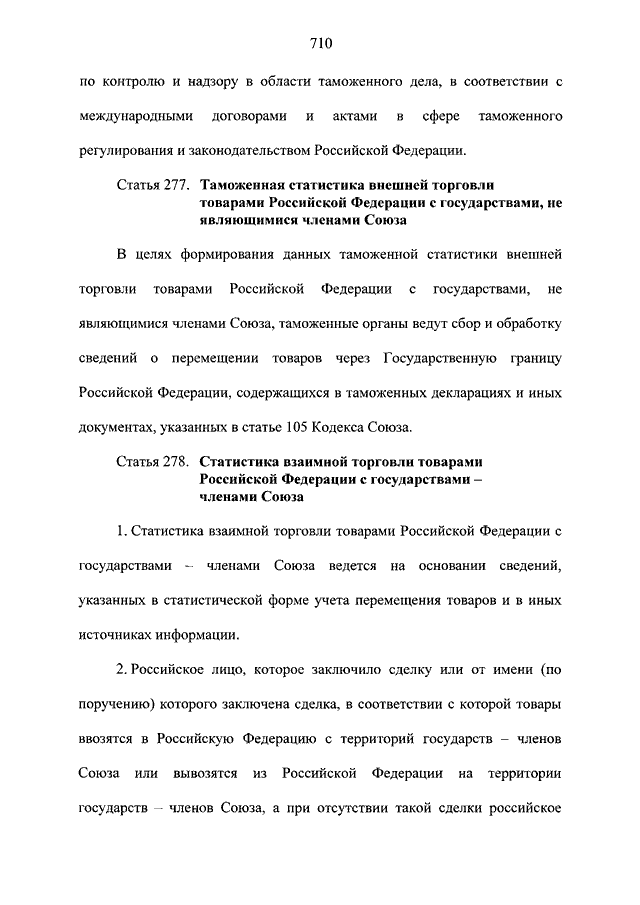 710

по контролю и надзору в области таможенного дела, в соответствии с международными договорами и актами в сфере таможенного регулирования и законодательством Российской Федерации.

Статья 277. Таможенная статистика внешней торговли товарами Российской Федерации с государствами, не являющимися членами Союза

В целях формирования данных таможенной статистики внешней торговли товарами Российской Федерации с государствами, не являющимися членами Союза, таможенные органы ведут сбор и обработку сведений о перемещении товаров через Государственную границу Российской Федерации, содержащихся в таможенных декларациях и иных документах, указанных в статье 105 Кодекса Союза.

Статья 278. Статистика взаимной торговли товарами Российской Федерации с государствами – членами Союза

1. Статистика взаимной торговли товарами Российской Федерации с государствами – членами Союза ведется на основании сведений, указанных в статистической форме учета перемещения товаров и в иных источниках информации.

2. Российское лицо, которое заключило сделку или от имени (по поручению) которого заключена сделка, в соответствии с которой товары ввозятся в Российскую Федерацию с территорий государств – членов Союза или вывозятся из Российской Федерации на территории государств – членов Союза, а при отсутствии такой сделки российское